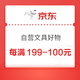 京东

自营文具好物

每满 199-100元